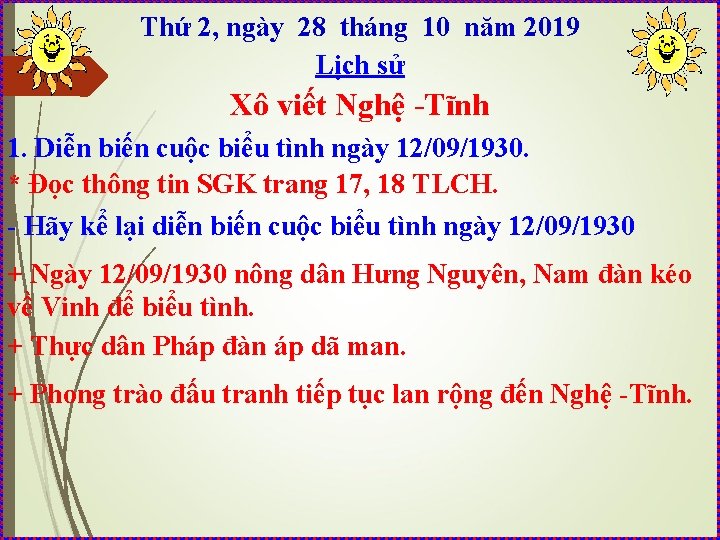 Thứ 2, ngày 28 tháng 10 năm 2019

Lịch sử

Xô viết Nghệ -Tĩnh

1. Diễn biến cuộc biểu tình ngày 12/09/1930.

* Đọc thông tin SGK trang 17, 18 TLCH.

- Hãy kể lại diễn biến cuộc biểu tình ngày 12/09/1930

+ Ngày 12/09/1930 nông dân Hưng Nguyên, Nam đàn kéo về Vinh để biểu tình.

+ Thực dân Pháp đàn áp dã man.

+ Phong trào đấu tranh tiếp tục lan rộng đến Nghệ -Tĩnh.